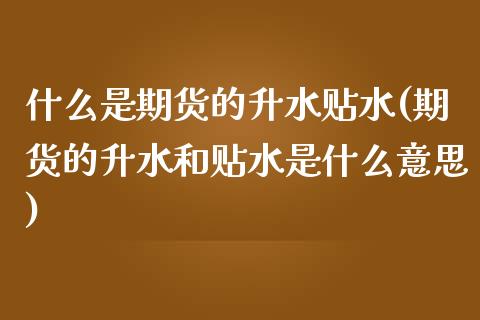 什么是期货的升水贴水(期货的升水和贴水是什么意思)